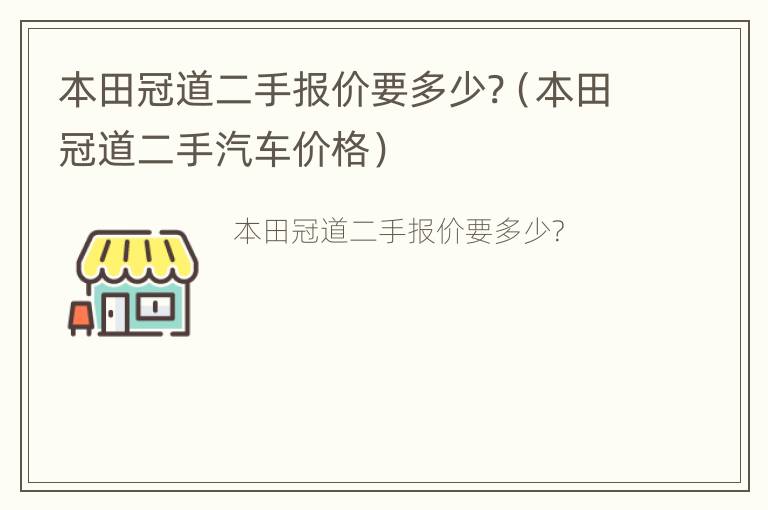 本田冠道二手报价要多少?（本田冠道二手汽车价格）

本田冠道二手报价要多少?